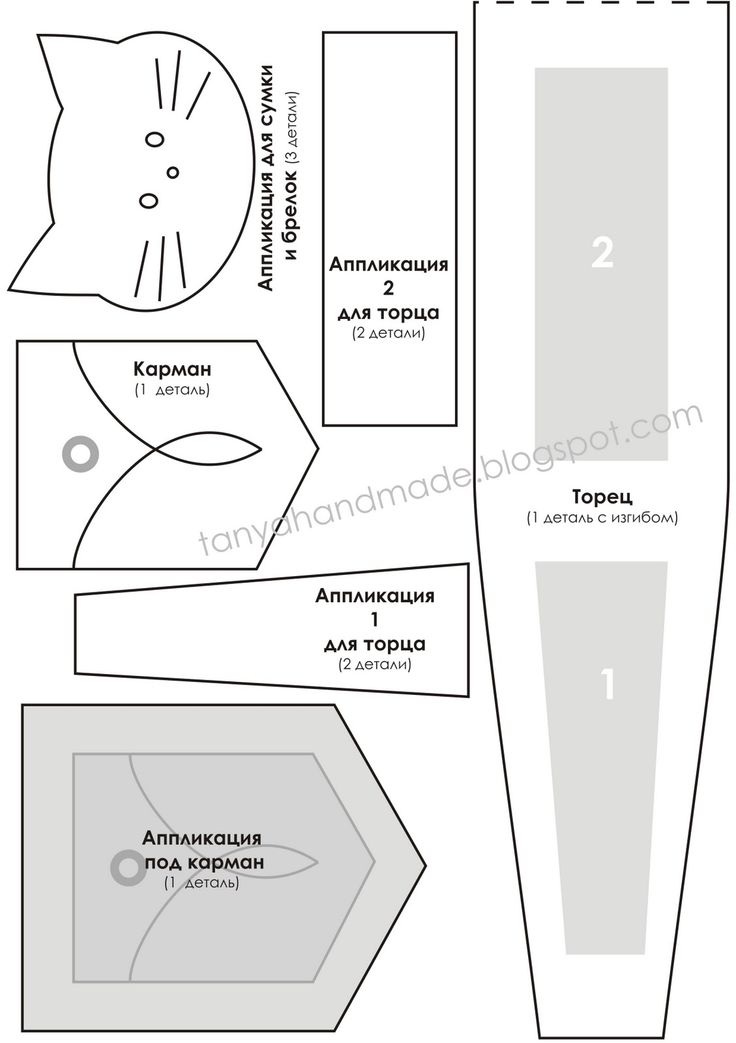 Аппликация для сумки и брелок (3 детали)

Аппликация
2
для торца
(2 детали)

2

Карман
(1 деталь)

tanyahandmade.blogspot.com

Торец
(1 деталь с изгибом)

Аппликация
1
для торца
(2 детали)

1

Аппликация
под карман
(1 деталь)